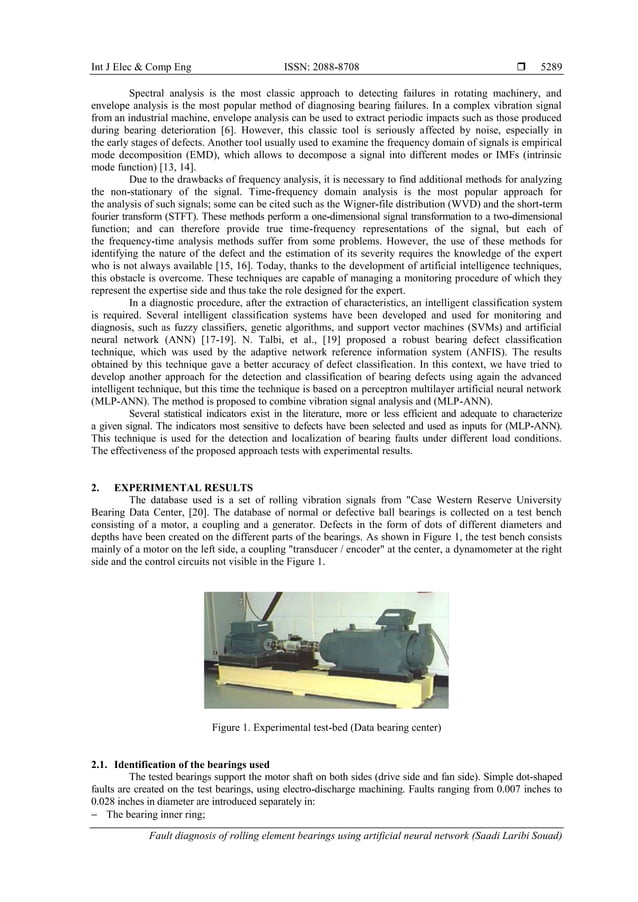 Int J Elec & Comp Eng ISSN: 2088-8708 ❒ 5289

Spectral analysis is the most classic approach to detecting failures in rotating machinery, and envelope analysis is the most popular method of diagnosing bearing failures. In a complex vibration signal from an industrial machine, envelope analysis can be used to extract periodic impacts such as those produced during bearing deterioration [6]. However, this classic tool is seriously affected by noise, especially in the early stages of defects. Another tool usually used to examine the frequency domain of signals is empirical mode decomposition (EMD), which allows to decompose a signal into different modes or IMFs (intrinsic mode function) [13, 14].

Due to the drawbacks of frequency analysis, it is necessary to find additional methods for analyzing the non-stationary of the signal. Time-frequency domain analysis is the most popular approach for the analysis of such signals; some can be cited such as the Wigner-file distribution (WVD) and the short-term fourier transform (STFT). These methods perform a one-dimensional signal transformation to a two-dimensional function; and can therefore provide true time-frequency representations of the signal, but each of the frequency-time analysis methods suffer from some problems. However, the use of these methods for identifying the nature of the defect and the estimation of its severity requires the knowledge of the expert who is not always available [15, 16]. Today, thanks to the development of artificial intelligence techniques, this obstacle is overcome. These techniques are capable of managing a monitoring procedure of which they represent the expertise side and thus take the role designed for the expert.

In a diagnostic procedure, after the extraction of characteristics, an intelligent classification system is required. Several intelligent classification systems have been developed and used for monitoring and diagnosis, such as fuzzy classifiers, genetic algorithms, and support vector machines (SVMs) and artificial neural network (ANN) [17-19]. N. Talbi, et al., [19] proposed a robust bearing defect classification technique, which was used by the adaptive network reference information system (ANFIS). The results obtained by this technique gave a better accuracy of defect classification. In this context, we have tried to develop another approach for the detection and classification of bearing defects using again the advanced intelligent technique, but this time the technique is based on a perceptron multilayer artificial neural network (MLP-ANN). The method is proposed to combine vibration signal analysis and (MLP-ANN).

Several statistical indicators exist in the literature, more or less efficient and adequate to characterize a given signal. The indicators most sensitive to defects have been selected and used as inputs for (MLP-ANN). This technique is used for the detection and localization of bearing faults under different load conditions. The effectiveness of the proposed approach tests with experimental results.

2. EXPERIMENTAL RESULTS

The database used is a set of rolling vibration signals from "Case Western Reserve University Bearing Data Center, [20]. The database of normal or defective ball bearings is collected on a test bench consisting of a motor, a coupling and a generator. Defects in the form of dots of different diameters and depths have been created on the different parts of the bearings. As shown in Figure 1, the test bench consists mainly of a motor on the left side, a coupling "transducer / encoder" at the center, a dynamometer at the right side and the control circuits not visible in the Figure 1.

Figure 1. Experimental test-bed (Data bearing center)

2.1. Identification of the bearings used

The tested bearings support the motor shaft on both sides (drive side and fan side). Simple dot-shaped faults are created on the test bearings, using electro-discharge machining. Faults ranging from 0.007 inches to 0.028 inches in diameter are introduced separately in:
– The bearing inner ring;

Fault diagnosis of rolling element bearings using artificial neural network (Saadi Laribi Souad)